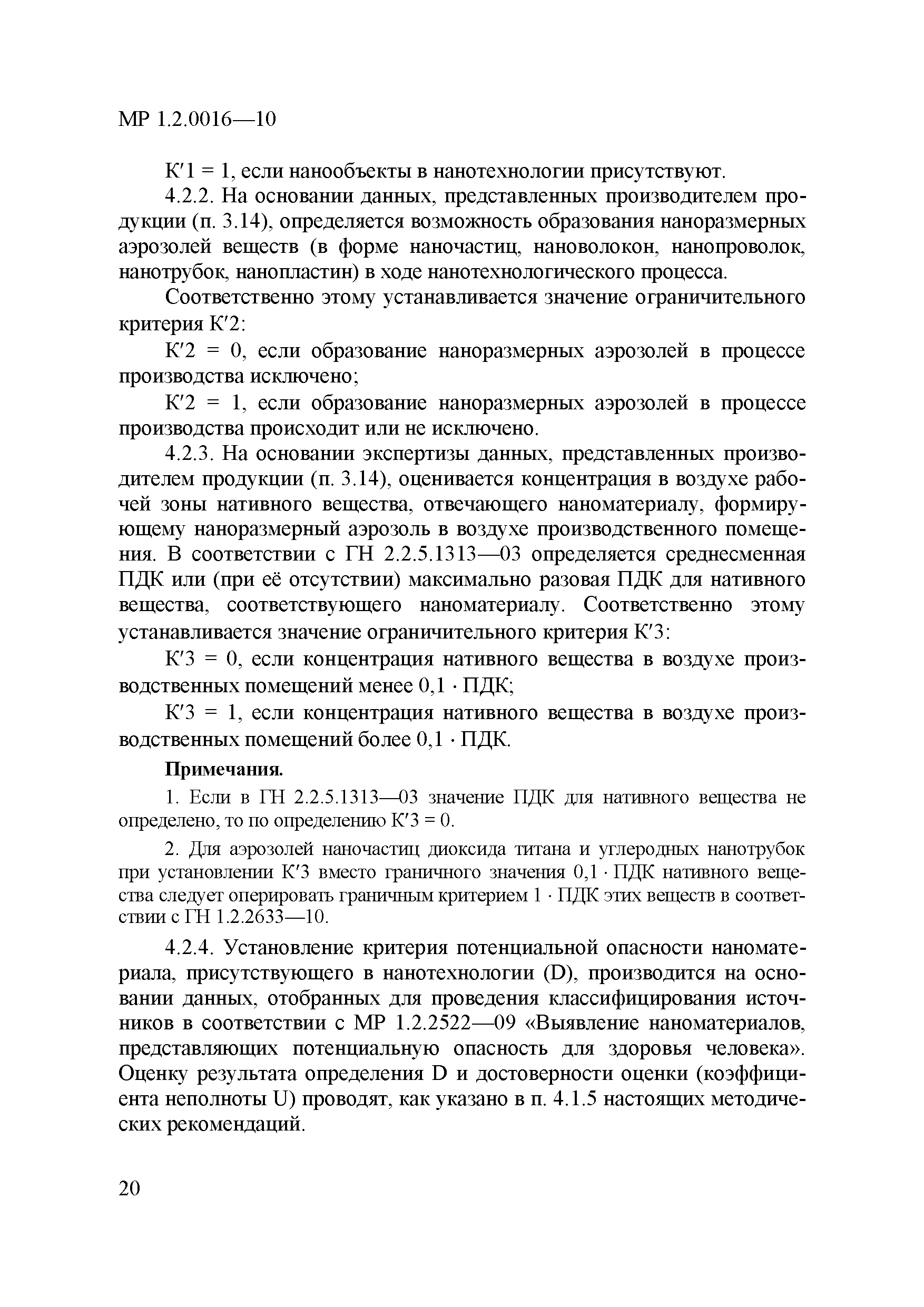 МР 1.2.0016—10

К′1 = 1, если нанообъекты в нанотехнологии присутствуют.

4.2.2. На основании данных, представленных производителем продукции (п. 3.14), определяется возможность образования наноразмерных аэрозолей веществ (в форме наночастиц, нановолокон, нанопроволок, нанотрубок, нанопластин) в ходе нанотехнологического процесса.

Соответственно этому устанавливается значение ограничительного критерия К′2:

К′2 = 0, если образование наноразмерных аэрозолей в процессе производства исключено;

К′2 = 1, если образование наноразмерных аэрозолей в процессе производства происходит или не исключено.

4.2.3. На основании экспертизы данных, представленных производителем продукции (п. 3.14), оценивается концентрация в воздухе рабочей зоны нативного вещества, отвечающего наноматериалу, формирующему наноразмерный аэрозоль в воздухе производственного помещения. В соответствии с ГН 2.2.5.1313—03 определяется среднесменная ПДК или (при её отсутствии) максимально разовая ПДК для нативного вещества, соответствующего наноматериалу. Соответственно этому устанавливается значение ограничительного критерия К′3:

К′3 = 0, если концентрация нативного вещества в воздухе производственных помещений менее 0,1 · ПДК;

К′3 = 1, если концентрация нативного вещества в воздухе производственных помещений более 0,1 · ПДК.

Примечания.

1. Если в ГН 2.2.5.1313—03 значение ПДК для нативного вещества не определено, то по определению К′3 = 0.

2. Для аэрозолей наночастиц диоксида титана и углеродных нанотрубок при установлении К′3 вместо граничного значения 0,1 · ПДК нативного вещества следует оперировать граничным критерием 1 · ПДК этих веществ в соответствии с ГН 1.2.2633—10.

4.2.4. Установление критерия потенциальной опасности наноматериала, присутствующего в нанотехнологии (D), производится на основании данных, отобранных для проведения классифицирования источников в соответствии с МР 1.2.2522—09 «Выявление наноматериалов, представляющих потенциальную опасность для здоровья человека». Оценку результата определения D и достоверности оценки (коэффициента неполноты U) проводят, как указано в п. 4.1.5 настоящих методических рекомендаций.

20